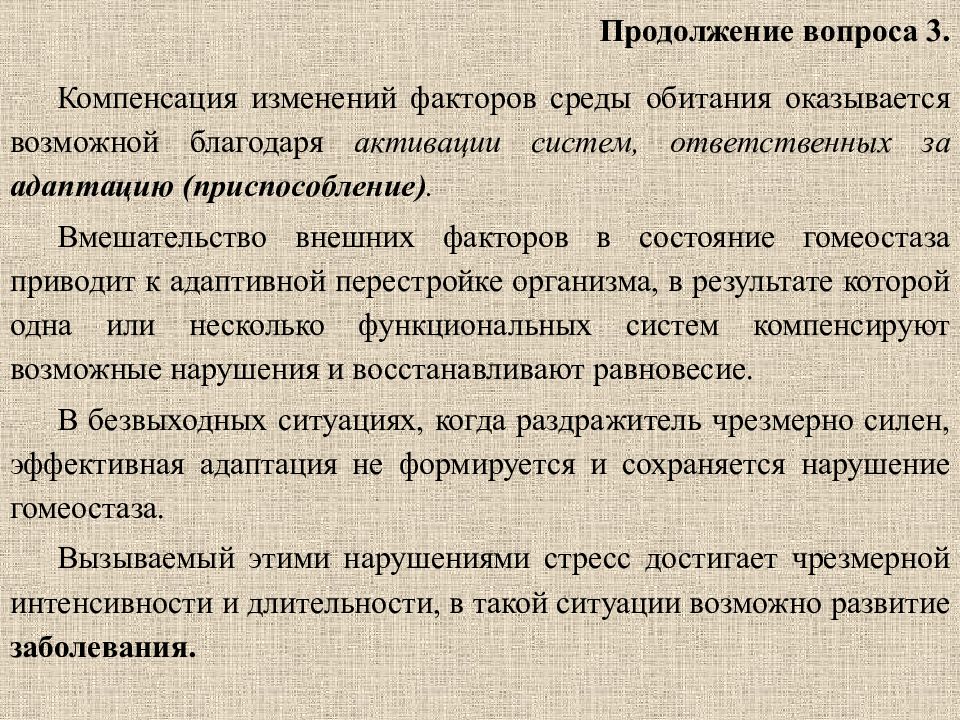 Продолжение вопроса 3.

Компенсация изменений факторов среды обитания оказывается возможной благодаря активации систем, ответственных за адаптацию (приспособление).

Вмешательство внешних факторов в состояние гомеостаза приводит к адаптивной перестройке организма, в результате которой одна или несколько функциональных систем компенсируют возможные нарушения и восстанавливают равновесие.

В безвыходных ситуациях, когда раздражитель чрезмерно силен, эффективная адаптация не формируется и сохраняется нарушение гомеостаза.

Вызываемый этими нарушениями стресс достигает чрезмерной интенсивности и длительности, в такой ситуации возможно развитие заболевания.